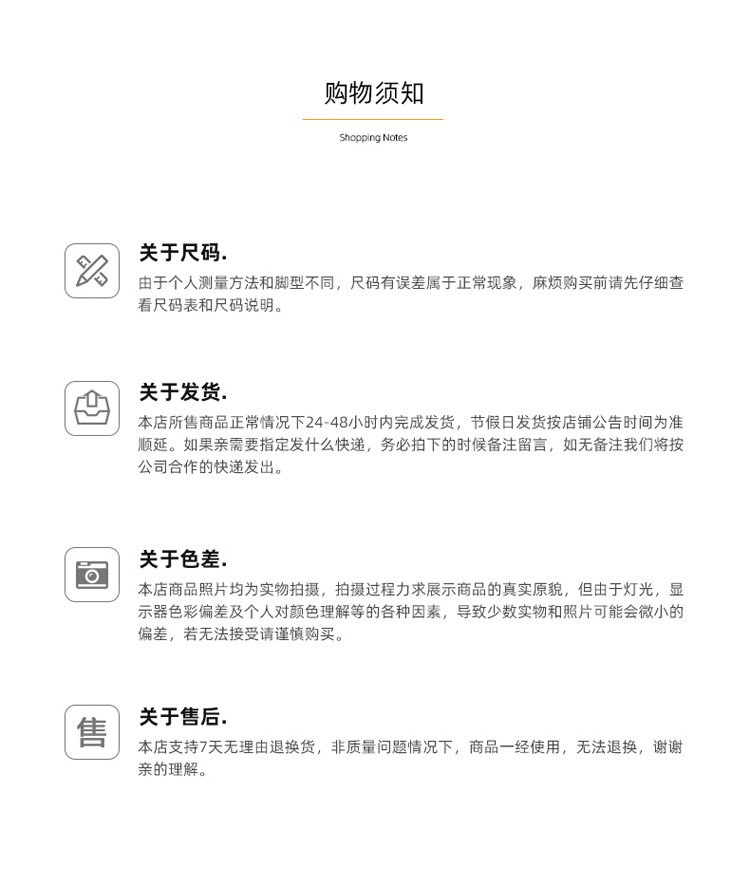 购物须知

Shopping Notes

关于尺码.

由于个人测量方法和脚型不同，尺码有误差属于正常现象，麻烦购买前请先仔细查看尺码表和尺码说明。

关于发货.

本店所售商品正常情况下24-48小时内完成发货，节假日发货按店铺公告时间为准顺延。如果亲需要指定发什么快递，务必拍下的时候备注留言，如无备注我们将按公司合作的快递发出。

关于色差.

本店商品照片均为实物拍摄，拍摄过程力求展示商品的真实原貌，但由于灯光，显示器色彩偏差及个人对颜色理解等的各种因素，导致少数实物和照片可能会微小的偏差，若无法接受请谨慎购买。

售

关于售后.

本店支持7天无理由退换货，非质量问题情况下，商品一经使用，无法退换，谢谢亲的理解。